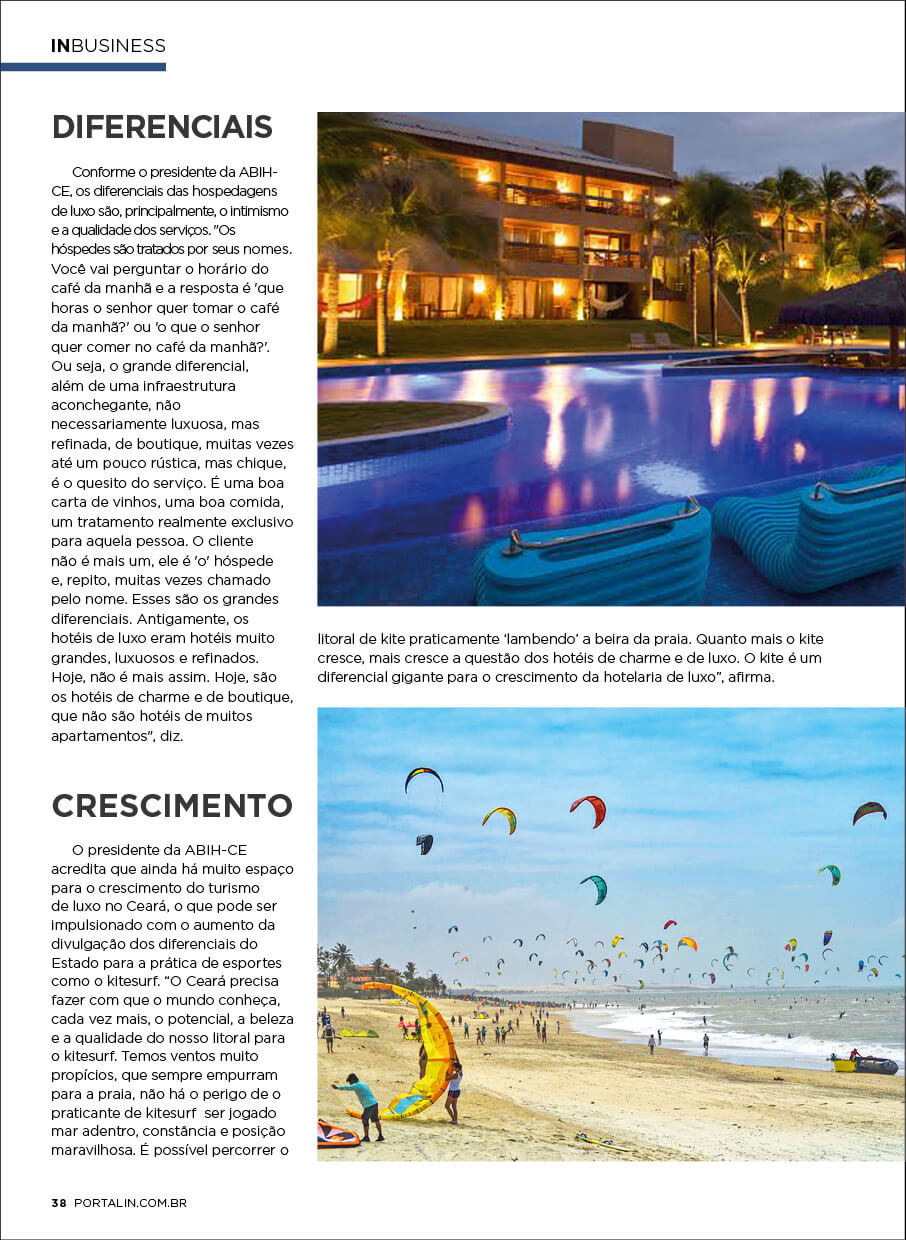 INBUSINESS

DIFERENCIAIS

Conforme o presidente da ABIH-CE, os diferenciais das hospedagens de luxo são, principalmente, o intimismo e a qualidade dos serviços. "Os hóspedes são tratados por seus nomes. Você vai perguntar o horário do café da manhã e a resposta é 'que horas o senhor quer tomar o café da manhã?' ou 'o que o senhor quer comer no café da manhã?'. Ou seja, o grande diferencial, além de uma infraestrutura aconchegante, não necessariamente luxuosa, mas refinada, de boutique, muitas vezes até um pouco rústica, mas chique, é o quesito do serviço. É uma boa carta de vinhos, uma boa comida, um tratamento realmente exclusivo para aquela pessoa. O cliente não é mais um, ele é 'o' hóspede e, repito, muitas vezes chamado pelo nome. Esses são os grandes diferenciais. Antigamente, os hotéis de luxo eram hotéis muito grandes, luxuosos e refinados. Hoje, não é mais assim. Hoje, são os hotéis de charme e de boutique, que não são hotéis de muitos apartamentos", diz.

CRESCIMENTO

O presidente da ABIH-CE acredita que ainda há muito espaço para o crescimento do turismo de luxo no Ceará, o que pode ser impulsionado com o aumento da divulgação dos diferenciais do Estado para a prática de esportes como o kitesurf. "O Ceará precisa fazer com que o mundo conheça, cada vez mais, o potencial, a beleza e a qualidade do nosso litoral para o kitesurf. Temos ventos muito propícios, que sempre empurram para a praia, não há o perigo de o praticante de kitesurf ser jogado mar adentro, constância e posição maravilhosa. É possível percorrer o litoral de kite praticamente 'lambendo' a beira da praia. Quanto mais o kite cresce, mais cresce a questão dos hotéis de charme e de luxo. O kite é um diferencial gigante para o crescimento da hotelaria de luxo", afirma.

38 PORTALIN.COM.BR